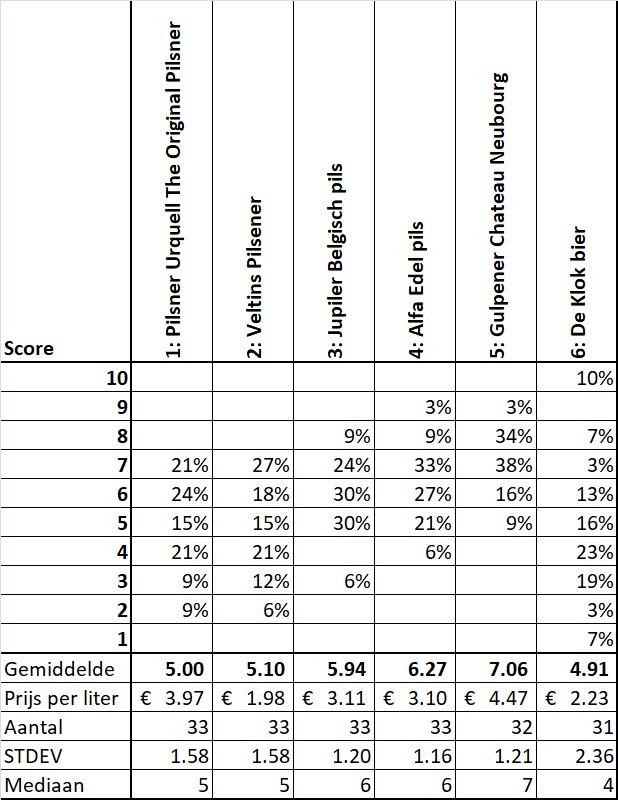 | Score | 1: Pilsner Urquell The Original Pilsner | 2: Veltins Pilsener | 3: Jupiler Belgisch pils | 4: Alfa Edel pils | 5: Gulpener Chateau Neubourg | 6: De Klok bier |
|---|---|---|---|---|---|---|
| 10 | | | | | | 10% |
| 9 | | | | 3% | 3% | |
| 8 | | | 9% | 9% | 34% | 7% |
| 7 | 21% | 27% | 24% | 33% | 38% | 3% |
| 6 | 24% | 18% | 30% | 27% | 16% | 13% |
| 5 | 15% | 15% | 30% | 21% | 9% | 16% |
| 4 | 21% | 21% | | 6% | | 23% |
| 3 | 9% | 12% | 6% | | | 19% |
| 2 | 9% | 6% | | | | 3% |
| 1 | | | | | | 7% |
| Gemiddelde | 5.00 | 5.10 | 5.94 | 6.27 | 7.06 | 4.91 |
| Prijs per liter | € 3.97 | € 1.98 | € 3.11 | € 3.10 | € 4.47 | € 2.23 |
| Aantal | 33 | 33 | 33 | 33 | 32 | 31 |
| STDEV | 1.58 | 1.58 | 1.20 | 1.16 | 1.21 | 2.36 |
| Mediaan | 5 | 5 | 6 | 6 | 7 | 4 |